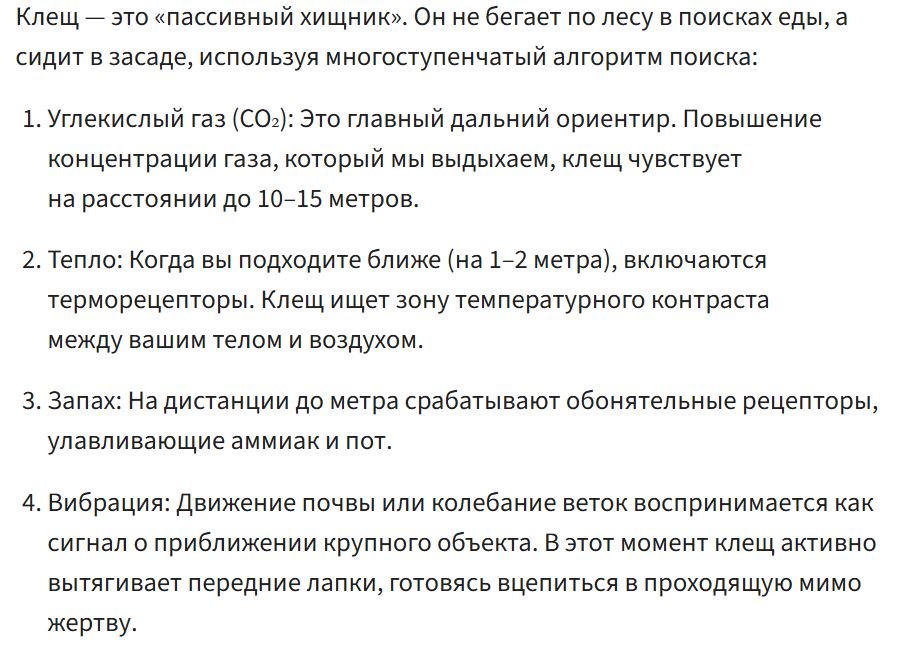 Клещ — это «пассивный хищник». Он не бегает по лесу в поисках еды, а сидит в засаде, используя многоступенчатый алгоритм поиска:

1. Углекислый газ ($CO_2$): Это главный дальний ориентир. Повышение концентрации газа, который мы выдыхаем, клещ чувствует на расстоянии до 10–15 метров.

2. Тепло: Когда вы подходите ближе (на 1–2 метра), включаются терморецепторы. Клещ ищет зону температурного контраста между вашим телом и воздухом.

3. Запах: На дистанции до метра срабатывают обонятельные рецепторы, улавливающие аммиак и пот.

4. Вибрация: Движение почвы или колебание веток воспринимается как сигнал о приближении крупного объекта. В этот момент клещ активно вытягивает передние лапки, готовясь вцепиться в проходящую мимо жертву.